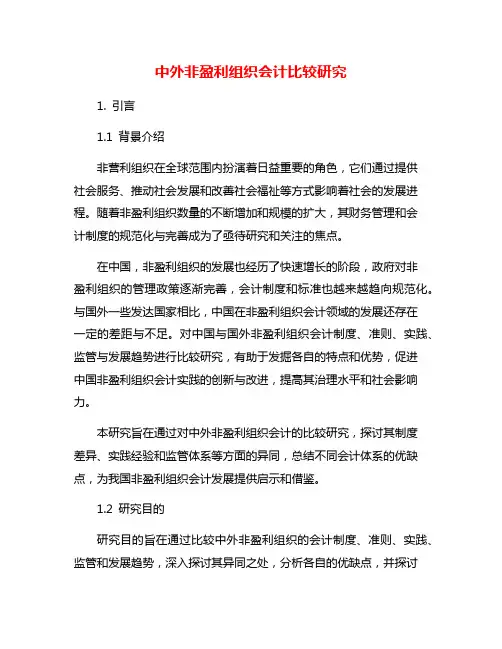 中外非盈利组织会计比较研究

1. 引言

1.1 背景介绍

非营利组织在全球范围内扮演着日益重要的角色，它们通过提供社会服务、推动社会发展和改善社会福祉等方式影响着社会的发展进程。随着非盈利组织数量的不断增加和规模的扩大，其财务管理和会计制度的规范化与完善成为了亟待研究和关注的焦点。

在中国，非盈利组织的发展也经历了快速增长的阶段，政府对非盈利组织的管理政策逐渐完善，会计制度和标准也越来越趋向规范化。与国外一些发达国家相比，中国在非盈利组织会计领域的发展还存在一定的差距与不足。对中国与国外非盈利组织会计制度、准则、实践、监管与发展趋势进行比较研究，有助于发掘各自的特点和优势，促进中国非盈利组织会计实践的创新与改进，提高其治理水平和社会影响力。

本研究旨在通过对中外非盈利组织会计的比较研究，探讨其制度差异、实践经验和监管体系等方面的异同，总结不同会计体系的优缺点，为我国非盈利组织会计发展提供启示和借鉴。

1.2 研究目的

研究目的旨在通过比较中外非盈利组织的会计制度、准则、实践、监管和发展趋势，深入探讨其异同之处，分析各自的优缺点，并探讨